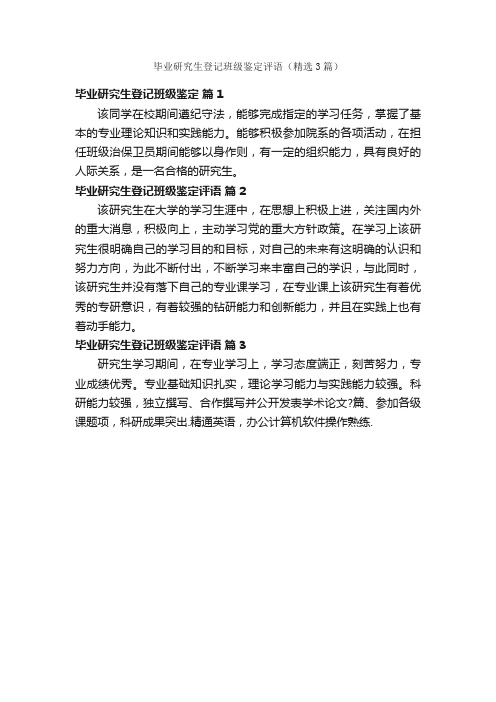 毕业研究生登记班级鉴定评语（精选3篇）

毕业研究生登记班级鉴定 篇1

该同学在校期间遵纪守法，能够完成指定的学习任务，掌握了基本的专业理论知识和实践能力。能够积极参加院系的各项活动，在担任班级治保卫员期间能够以身作则，有一定的组织能力，具有良好的人际关系，是一名合格的研究生。

毕业研究生登记班级鉴定评语 篇2

该研究生在大学的学习生涯中，在思想上积极上进，关注国内外的重大消息，积极向上，主动学习党的重大方针政策。在学习上该研究生很明确自己的学习目的和目标，对自己的未来有这明确的认识和努力方向，为此不断付出，不断学习来丰富自己的学识，与此同时，该研究生并没有落下自己的专业课学习，在专业课上该研究生有着优秀的专研意识，有着较强的钻研能力和创新能力，并且在实践上也有着动手能力。

毕业研究生登记班级鉴定评语 篇3

研究生学习期间，在专业学习上，学习态度端正，刻苦努力，专业成绩优秀。专业基础知识扎实，理论学习能力与实践能力较强。科研能力较强，独立撰写、合作撰写并公开发表学术论文?篇、参加各级课题项，科研成果突出.精通英语，办公计算机软件操作熟练.